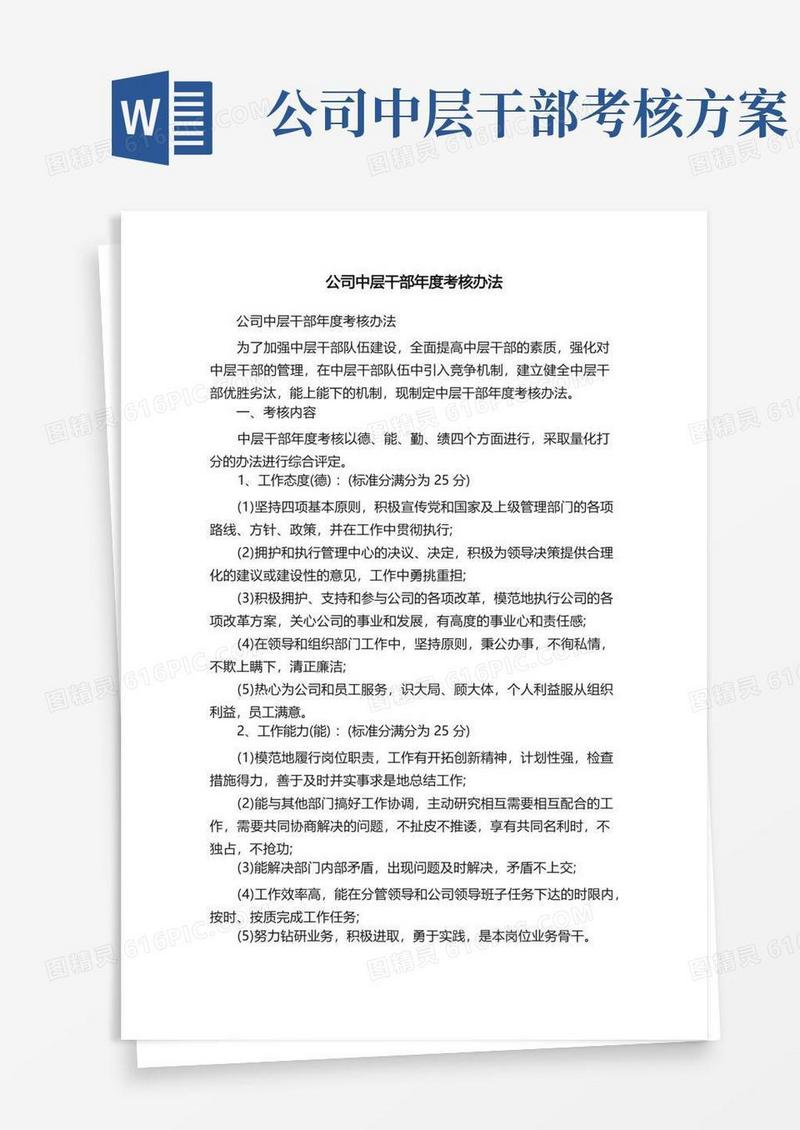 W

公司中层干部考核方案

图精灵 616PIC.COM

公司中层干部年度考核办法

公司中层干部年度考核办法

为了加强中层干部队伍建设，全面提高中层干部的素质，强化对中层干部的管理，在中层干部队伍中引入竞争机制，建立健全中层干部优胜劣汰，能上能下的机制，现制定中层干部年度考核办法。

一、考核内容

中层干部年度考核以德、能、勤、绩四个方面进行，采取量化打分的办法进行综合评定。

1、工作态度(德)：(标准分满分为 25 分)

(1)坚持四项基本原则，积极宣传党和国家及上级管理部门的各项路线、方针、政策，并在工作中贯彻执行;

(2)拥护和执行管理中心的决议、决定，积极为领导决策提供合理化的建议或建设性的意见，工作中勇挑重担;

(3)积极拥护、支持和参与公司的各项改革，模范地执行公司的各项改革方案，关心公司的事业和发展，有高度的事业心和责任感;

(4)在领导和组织部门工作中，坚持原则，秉公办事，不徇私情，不欺上瞒下，清正廉洁;

(5)热心为公司和员工服务，识大局、顾大体，个人利益服从组织利益，员工满意。

2、工作能力(能)：(标准分满分为 25 分)

(1)模范地履行岗位职责，工作有开拓创新精神，计划性强，检查措施得力，善于及时并实事求是地总结工作;

(2)能与其他部门搞好工作协调，主动研究相互需要相互配合的工作，需要共同协商解决的问题，不扯皮不推诿，享有共同名利时，不独占，不抢功;

(3)能解决部门内部矛盾，出现问题及时解决，矛盾不上交;

(4)工作效率高，能在分管领导和公司领导班子任务下达的时限内，按时、按质完成工作任务;

(5)努力钻研业务，积极进取，勇于实践，是本岗位业务骨干。